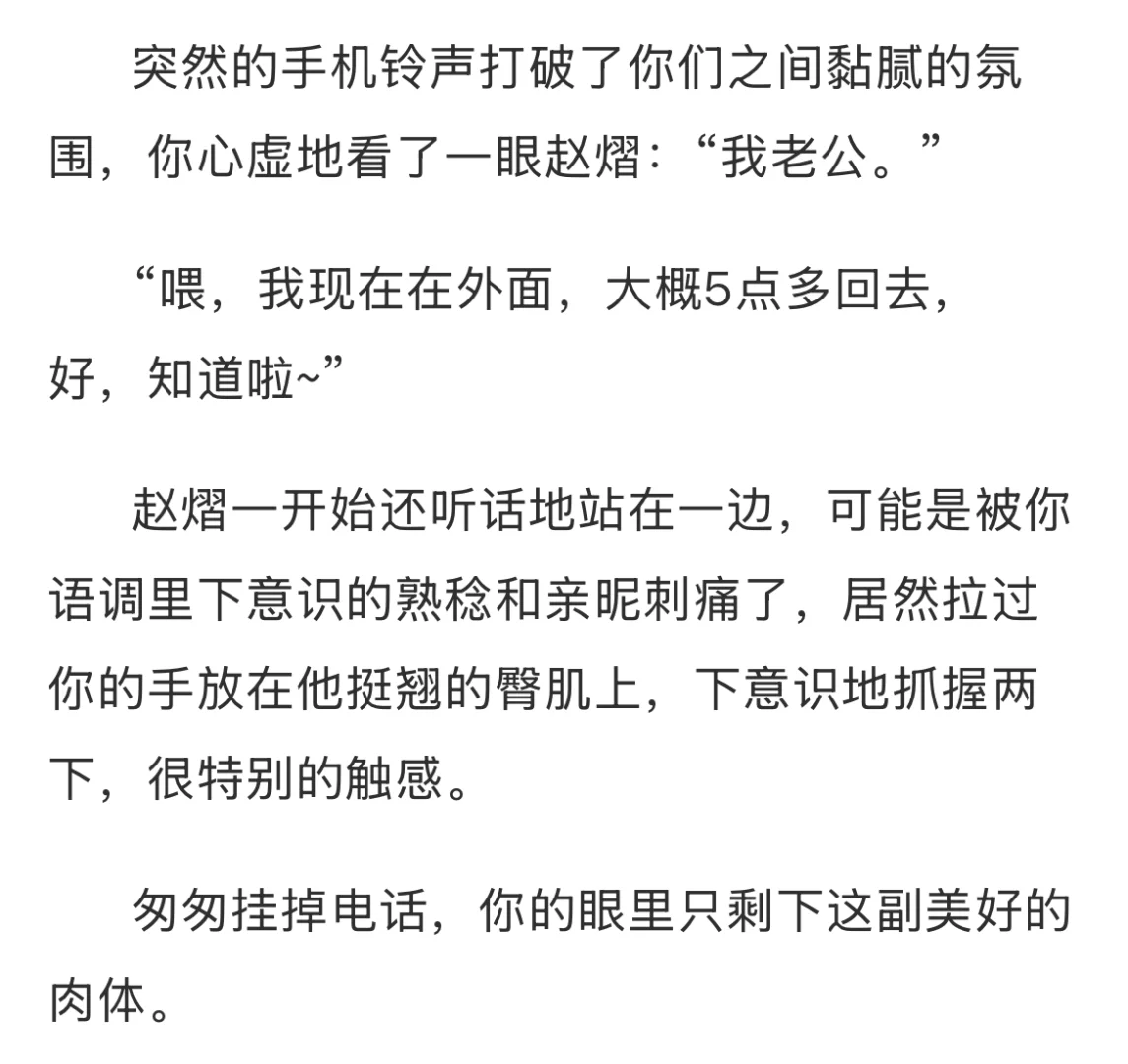 突然的手机铃声打破了你们之间黏腻的氛围，你心虚地看了一眼赵熠：“我老公。”

“喂，我现在在外面，大概5点多回去，好，知道啦~”

赵熠一开始还听话地站在一边，可能是被你语调里下意识的熟稔和亲昵刺痛了，居然拉过你的手放在他挺翘的臀肌上，下意识地抓握两下，很特别的触感。

匆匆挂掉电话，你的眼里只剩下这副美好的肉体。